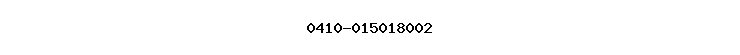 0410-015018002